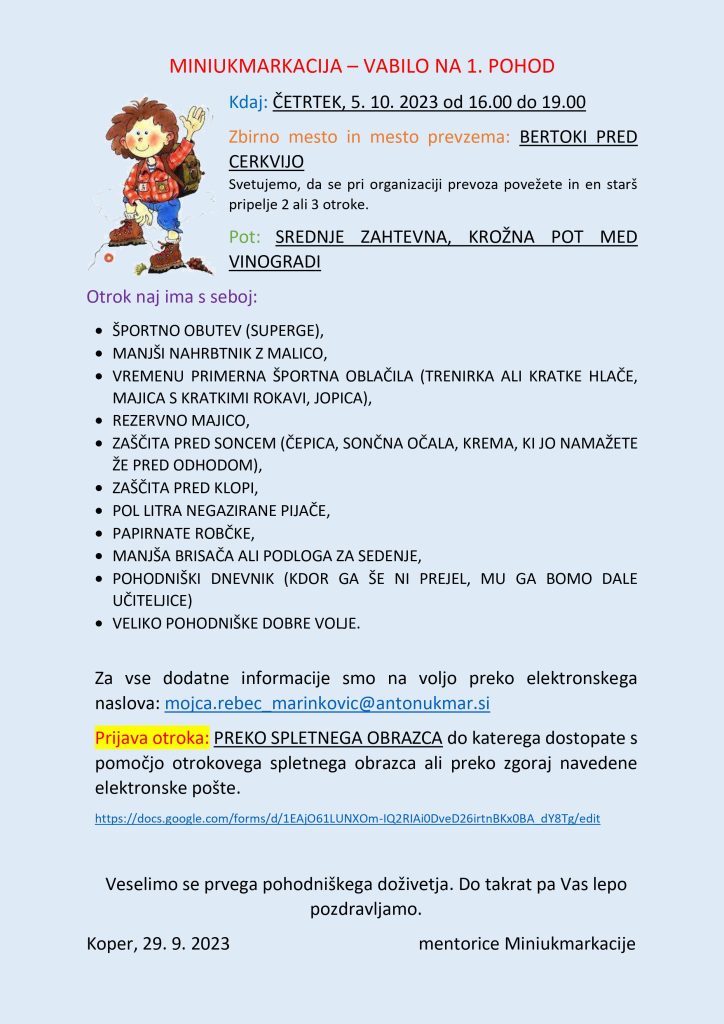 MINIUKMARKACIJA – VABILO NA 1. POHOD

Kdaj: ČETRTEK, 5. 10. 2023 od 16.00 do 19.00

Zbirno mesto in mesto prevzema: BERTOKI PRED CERKVIJO

Svetujemo, da se pri organizaciji prevoza povežete in en starš pripelje 2 ali 3 otroke.

Pot: SREDNJE ZAHTEVNA, KROŽNA POT MED VINOGRADI

Otrok naj ima s seboj:

- ŠPORTNO OBUTEV (SUPERGE),
- MANJŠI NAHRBTNIK Z MALICO,
- VREMENU PRIMERNA ŠPORTNA OBLAČILA (TRENIRKA ALI KRATKE HLAČE, MAJICA S KRATKIMI ROKAVI, JOPICA),
- REZERVNO MAJICO,
- ZAŠČITA PRED SONCEM (ČEPICA, SONČNA OČALA, KREMA, KI JO NAMAŽETE ŽE PRED ODHODOM),
- ZAŠČITA PRED KLOPI,
- POL LITRA NEGAZIRANE PIJAČE,
- PAPIRNATE ROBČKE,
- MANJŠA BRISAČA ALI PODLOGA ZA SEDENJE,
- POHODNIŠKI DNEVNIK (KDOR GA ŠE NI PREJEL, MU GA BOMO DALE UČITELJICE)
- VELIKO POHODNIŠKE DOBRE VOLJE.

Za vse dodatne informacije smo na voljo preko elektronskega naslova: mojca.rebec_marinkovic@antonukmar.si

Prijava otroka: PREKO SPLETNEGA OBRAZCA do katerega dostopate s pomočjo otrokovega spletnega obrazca ali preko zgoraj navedene elektronske pošte.

https://docs.google.com/forms/d/1EAjO61LUNXOm-lQ2RIAi0DveD26irtnBKx0BA_dY8Tg/edit

Veselimo se prvega pohodniškega doživetja. Do takrat pa Vas lepo pozdravljamo.

Koper, 29. 9. 2023 mentorice Miniukmarkacije